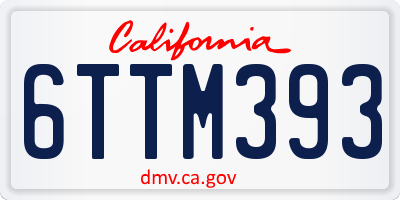 California

6TTM393

dmv.ca.gov